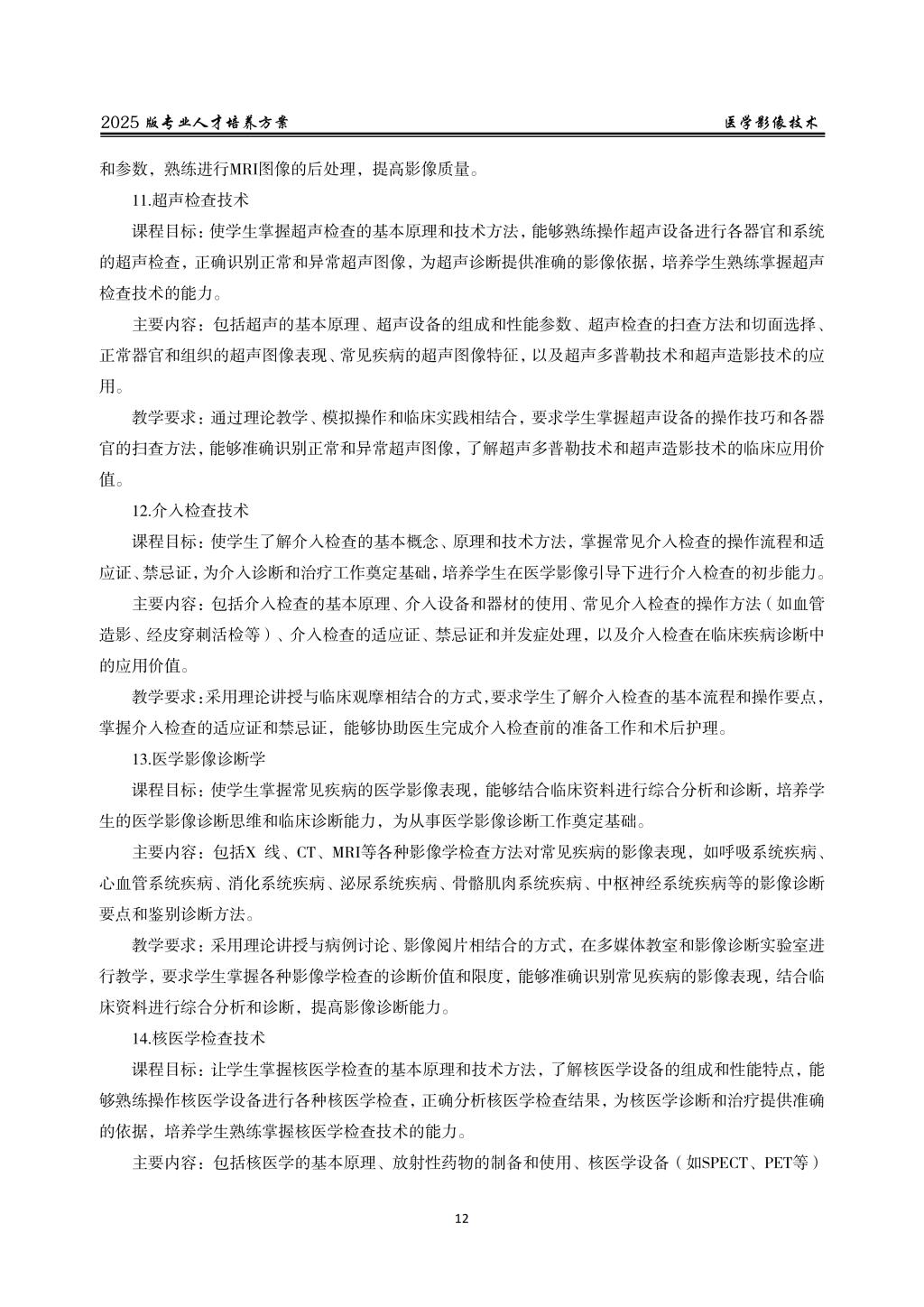 2025 版专业人才培养方案

医学影像技术

和参数，熟练进行MRI图像的后处理，提高影像质量。

11.超声检查技术

课程目标：使学生掌握超声检查的基本原理和技术方法，能够熟练操作超声设备进行各器官和系统的超声检查，正确识别正常和异常超声图像，为超声诊断提供准确的影像依据，培养学生熟练掌握超声检查技术的能力。

主要内容：包括超声的基本原理、超声设备的组成和性能参数、超声检查的扫查方法和切面选择、正常器官和组织的超声图像表现、常见疾病的超声图像特征，以及超声多普勒技术和超声造影技术的应用。

教学要求：通过理论教学、模拟操作和临床实践相结合，要求学生掌握超声设备的操作技巧和各器官的扫查方法，能够准确识别正常和异常超声图像，了解超声多普勒技术和超声造影技术的临床应用价值。

12.介入检查技术

课程目标：使学生了解介入检查的基本概念、原理和技术方法，掌握常见介入检查的操作流程和适应证、禁忌证，为介入诊断和治疗工作奠定基础，培养学生在医学影像引导下进行介入检查的初步能力。

主要内容：包括介入检查的基本原理、介入设备和器材的使用、常见介入检查的操作方法（如血管造影、经皮穿刺活检等）、介入检查的适应证、禁忌证和并发症处理，以及介入检查在临床疾病诊断中的应用价值。

教学要求：采用理论讲授与临床观摩相结合的方式，要求学生了解介入检查的基本流程和操作要点，掌握介入检查的适应证和禁忌证，能够协助医生完成介入检查前的准备工作和术后护理。

13.医学影像诊断学

课程目标：使学生掌握常见疾病的医学影像表现，能够结合临床资料进行综合分析和诊断，培养学生的医学影像诊断思维和临床诊断能力，为从事医学影像诊断工作奠定基础。

主要内容：包括X 线、CT、MRI等各种影像学检查方法对常见疾病的影像表现，如呼吸系统疾病、心血管系统疾病、消化系统疾病、泌尿系统疾病、骨骼肌肉系统疾病、中枢神经系统疾病等的影像诊断要点和鉴别诊断方法。

教学要求：采用理论讲授与病例讨论、影像阅片相结合的方式，在多媒体教室和影像诊断实验室进行教学，要求学生掌握各种影像学检查的诊断价值和限度，能够准确识别常见疾病的影像表现，结合临床资料进行综合分析和诊断，提高影像诊断能力。

14.核医学检查技术

课程目标：让学生掌握核医学检查的基本原理和技术方法，了解核医学设备的组成和性能特点，能够熟练操作核医学设备进行各种核医学检查，正确分析核医学检查结果，为核医学诊断和治疗提供准确的依据，培养学生熟练掌握核医学检查技术的能力。

主要内容：包括核医学的基本原理、放射性药物的制备和使用、核医学设备（如SPECT、PET等）

12